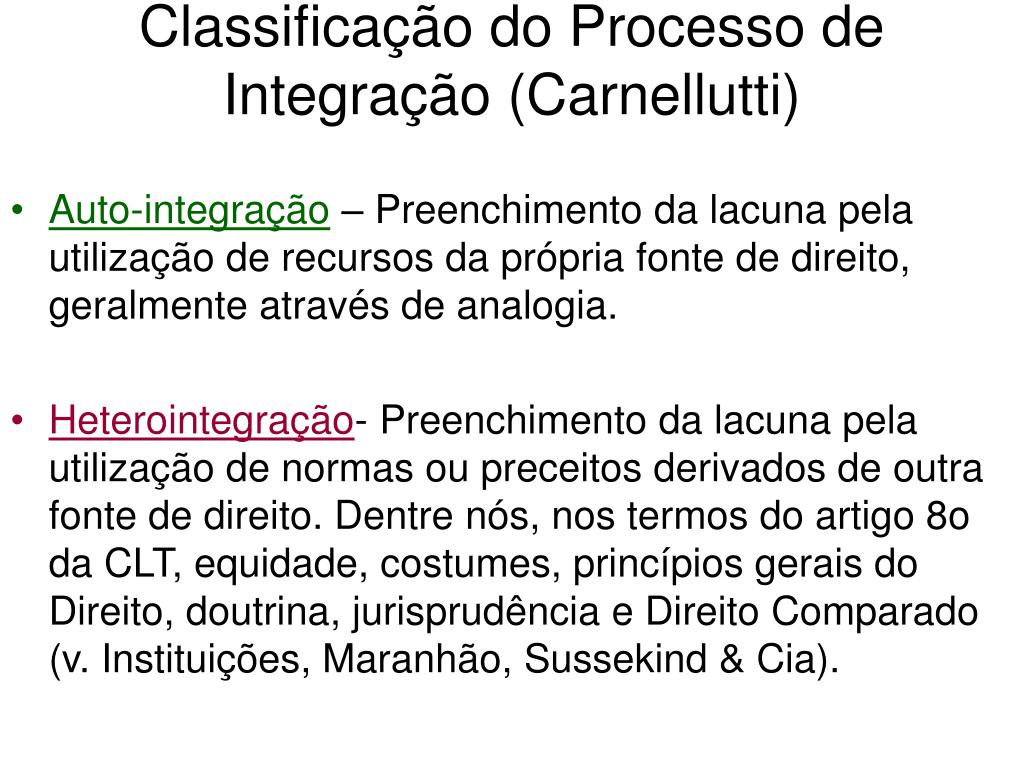 Classificação do Processo de Integração (Carnellutti)

• Auto-integração – Preenchimento da lacuna pela utilização de recursos da própria fonte de direito, geralmente através de analogia.

• Heterointegração- Preenchimento da lacuna pela utilização de normas ou preceitos derivados de outra fonte de direito. Dentre nós, nos termos do artigo 8o da CLT, equidade, costumes, princípios gerais do Direito, doutrina, jurisprudência e Direito Comparado (v. Instituições, Maranhão, Sussekind & Cia).